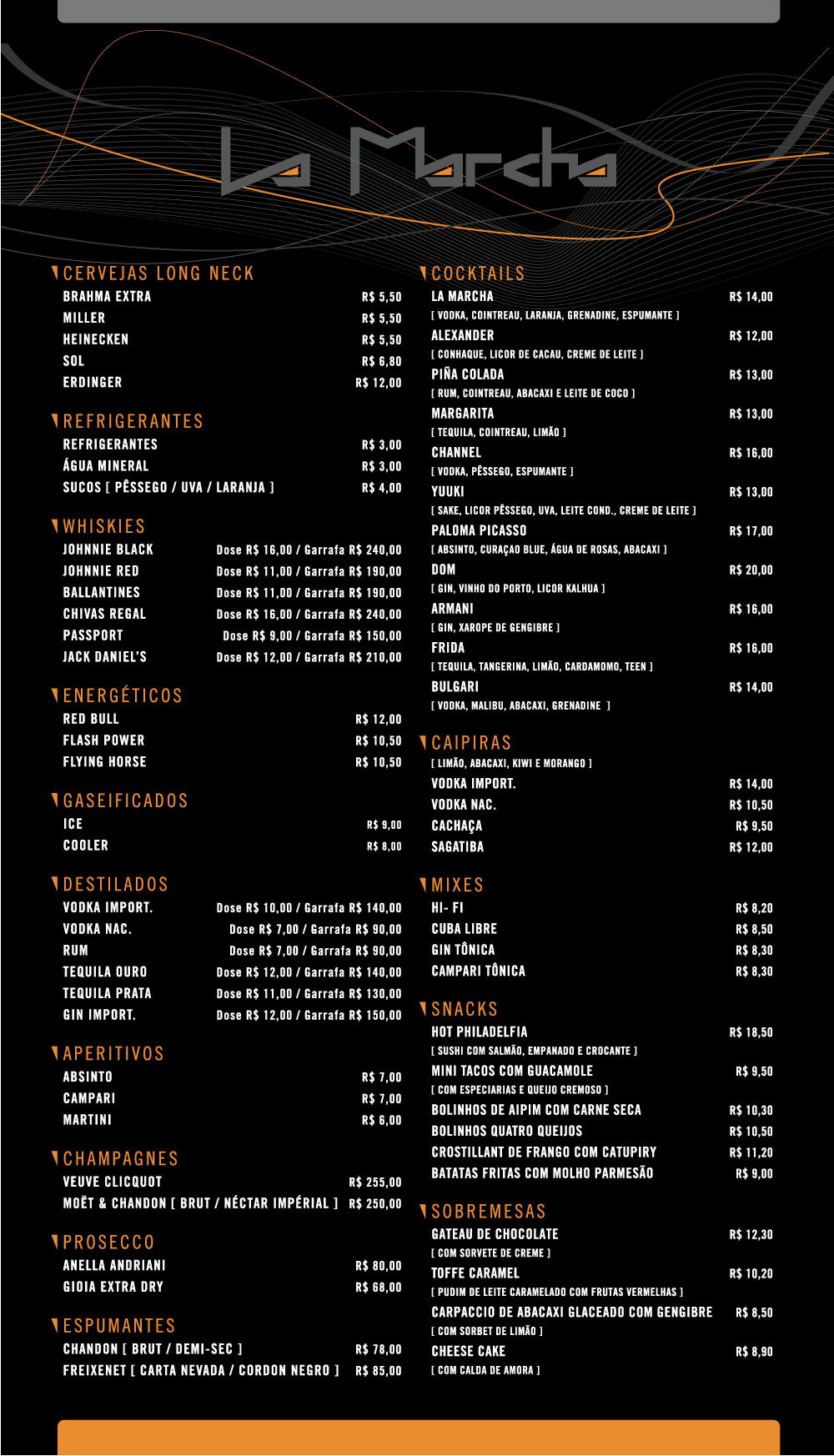 La Marcha

CERVEJAS LONG NECK
BRAHMA EXTRA R$ 5,50
MILLER R$ 5,50
HEINECKEN R$ 5,50
SOL R$ 6,80
ERDINGER R$ 12,00

REFRIGERANTES
REFRIGERANTES R$ 3,00
ÁGUA MINERAL R$ 3,00
SUCOS [ PÊSSEGO / UVA / LARANJA ] R$ 4,00

WHISKIES
JOHNNIE BLACK Dose R$ 16,00 / Garrafa R$ 240,00
JOHNNIE RED Dose R$ 11,00 / Garrafa R$ 190,00
BALLANTINES Dose R$ 11,00 / Garrafa R$ 190,00
CHIVAS REGAL Dose R$ 16,00 / Garrafa R$ 240,00
PASSPORT Dose R$ 9,00 / Garrafa R$ 150,00
JACK DANIEL'S Dose R$ 12,00 / Garrafa R$ 210,00

ENERGÉTICOS
RED BULL R$ 12,00
FLASH POWER R$ 10,50
FLYING HORSE R$ 10,50

GASEIFICADOS
ICE R$ 9,00
COOLER R$ 8,00

DESTILADOS
VODKA IMPORT. Dose R$ 10,00 / Garrafa R$ 140,00
VODKA NAC. Dose R$ 7,00 / Garrafa R$ 90,00
RUM Dose R$ 7,00 / Garrafa R$ 90,00
TEQUILA OURO Dose R$ 12,00 / Garrafa R$ 140,00
TEQUILA PRATA Dose R$ 11,00 / Garrafa R$ 130,00
GIN IMPORT. Dose R$ 12,00 / Garrafa R$ 150,00

APERITIVOS
ABSINTO R$ 7,00
CAMPARI R$ 7,00
MARTINI R$ 6,00

CHAMPAGNES
VEUVE CLICQUOT R$ 255,00
MOËT & CHANDON [ BRUT / NÉCTAR IMPÉRIAL ] R$ 250,00

PROSECCO
ANELLA ANDRIANI R$ 80,00
GIOIA EXTRA DRY R$ 68,00

ESPUMANTES
CHANDON [ BRUT / DEMI-SEC ] R$ 78,00
FREIXENET [ CARTA NEVADA / CORDON NEGRO ] R$ 85,00

COCKTAILS
LA MARCHA R$ 14,00
[ VODKA, COINTREAU, LARANJA, GRENADINE, ESPUMANTE ]
ALEXANDER R$ 12,00
[ CONHAQUE, LICOR DE CACAU, CREME DE LEITE ]
PIÑA COLADA R$ 13,00
[ RUM, COINTREAU, ABACAXI E LEITE DE COCO ]
MARGARITA R$ 13,00
[ TEQUILA, COINTREAU, LIMÃO ]
CHANNEL R$ 16,00
[ VODKA, PÊSSEGO, ESPUMANTE ]
YUUKI R$ 13,00
[ SAKE, LICOR PÊSSEGO, UVA, LEITE COND., CREME DE LEITE ]
PALOMA PICASSO R$ 17,00
[ ABSINTO, CURAÇAO BLUE, ÁGUA DE ROSAS, ABACAXI ]
DOM R$ 20,00
[ GIN, VINHO DO PORTO, LICOR KALHUA ]
ARMANI R$ 16,00
[ GIN, XAROPE DE GENGIBRE ]
FRIDA R$ 16,00
[ TEQUILA, TANGERINA, LIMÃO, CARDAMOMO, TEEN ]
BULGARI R$ 14,00
[ VODKA, MALIBU, ABACAXI, GRENADINE ]

CAIPIRAS
[ LIMÃO, ABACAXI, KIWI E MORANGO ]
VODKA IMPORT. R$ 14,00
VODKA NAC. R$ 10,50
CACHAÇA R$ 9,50
SAGATIBA R$ 12,00

MIXES
HI- FI R$ 8,20
CUBA LIBRE R$ 8,50
GIN TÔNICA R$ 8,30
CAMPARI TÔNICA R$ 8,30

SNACKS
HOT PHILADELFIA R$ 18,50
[ SUSHI COM SALMÃO, EMPANADO E CROCANTE ]
MINI TACOS COM GUACAMOLE R$ 9,50
[ COM ESPECIARIAS E QUEIJO CREMOSO ]
BOLINHOS DE AIPIM COM CARNE SECA R$ 10,30
BOLINHOS QUATRO QUEIJOS R$ 10,50
CROSTILLANT DE FRANGO COM CATUPIRY R$ 11,20
BATATAS FRITAS COM MOLHO PARMESÃO R$ 9,00

SOBREMESAS
GATEAU DE CHOCOLATE R$ 12,30
[ COM SORVETE DE CREME ]
TOFFE CARAMEL R$ 10,20
[ PUDIM DE LEITE CARAMELADO COM FRUTAS VERMELHAS ]
CARPACCIO DE ABACAXI GLACEADO COM GENGIBRE R$ 8,50
[ COM SORBET DE LIMÃO ]
CHEESE CAKE R$ 8,90
[ COM CALDA DE AMORA ]